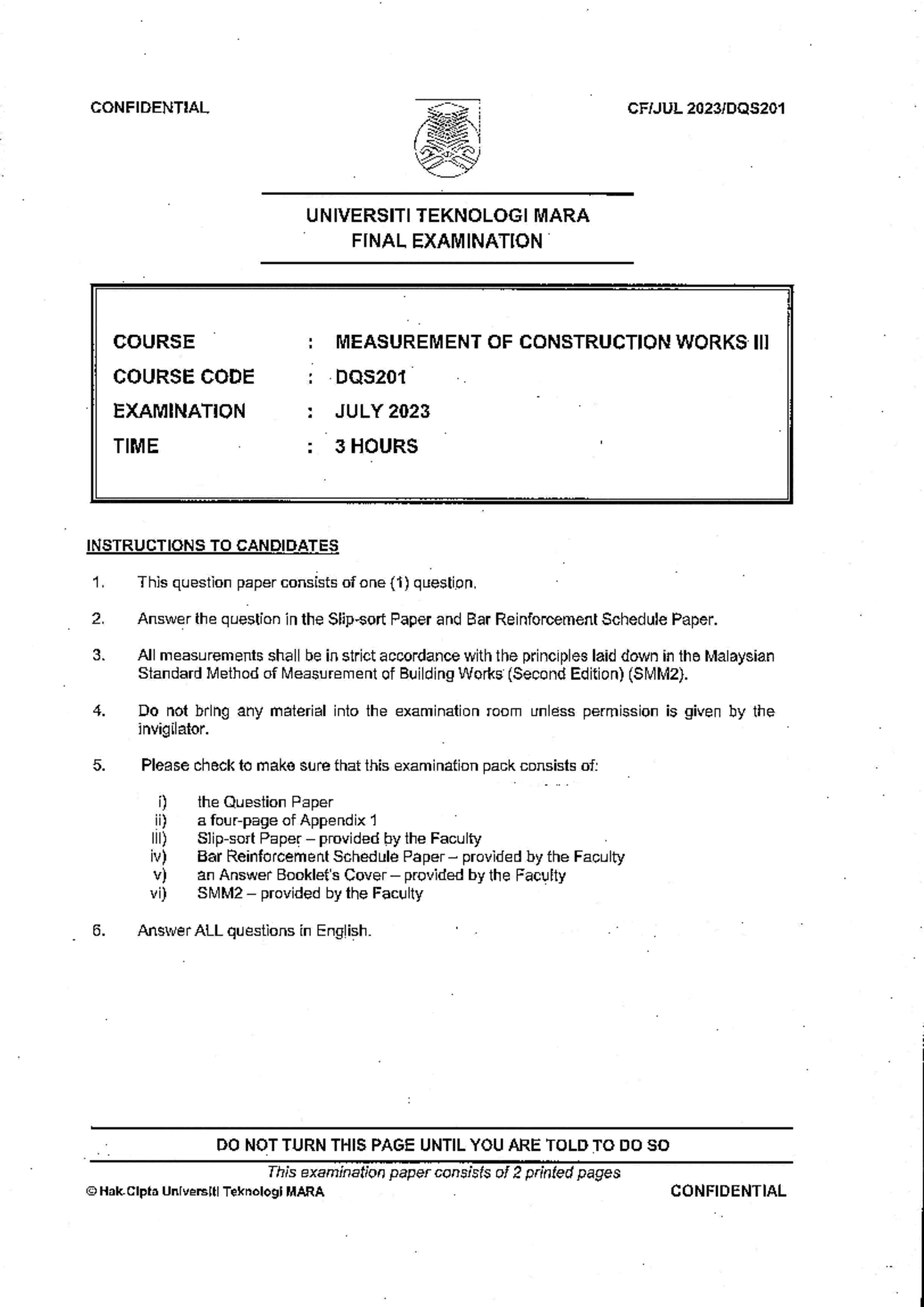 CONFIDENTIAL

CF/JUL 2023/DQS201

UNIVERSITI TEKNOLOGI MARA
FINAL EXAMINATION

COURSE : MEASUREMENT OF CONSTRUCTION WORKS III
COURSE CODE : DQS201
EXAMINATION : JULY 2023
TIME : 3 HOURS

INSTRUCTIONS TO CANDIDATES

1. This question paper consists of one (1) question.

2. Answer the question in the Slip-sort Paper and Bar Reinforcement Schedule Paper.

3. All measurements shall be in strict accordance with the principles laid down in the Malaysian Standard Method of Measurement of Building Works (Second Edition) (SMM2).

4. Do not bring any material into the examination room unless permission is given by the invigilator.

5. Please check to make sure that this examination pack consists of:

i) the Question Paper
ii) a four-page of Appendix 1
iii) Slip-sort Paper – provided by the Faculty
iv) Bar Reinforcement Schedule Paper – provided by the Faculty
v) an Answer Booklet's Cover – provided by the Faculty
vi) SMM2 – provided by the Faculty

6. Answer ALL questions in English.

DO NOT TURN THIS PAGE UNTIL YOU ARE TOLD TO DO SO

This examination paper consists of 2 printed pages

© Hak Cipta Universiti Teknologi MARA

CONFIDENTIAL